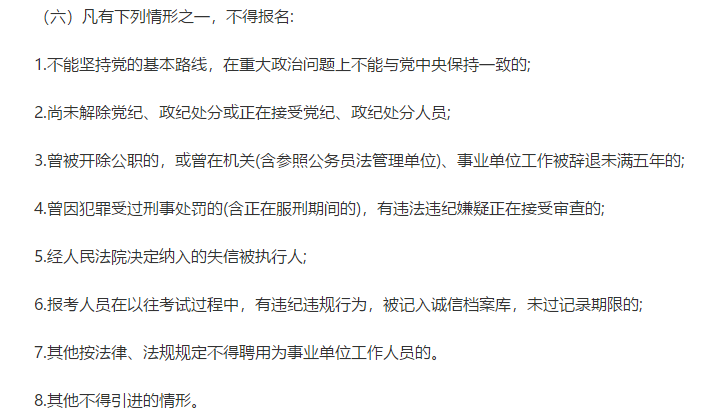 （六）凡有下列情形之一，不得报名:

1.不能坚持党的基本路线，在重大政治问题上不能与党中央保持一致的;

2.尚未解除党纪、政纪处分或正在接受党纪、政纪处分人员;

3.曾被开除公职的，或曾在机关(含参照公务员法管理单位)、事业单位工作被辞退未满五年的;

4.曾因犯罪受过刑事处罚的(含正在服刑期间的)，有违法违纪嫌疑正在接受审查的;

5.经人民法院决定纳入的失信被执行人;

6.报考人员在以往考试过程中，有违纪违规行为，被记入诚信档案库，未过记录期限的;

7.其他按法律、法规规定不得聘用为事业单位工作人员的。

8.其他不得引进的情形。